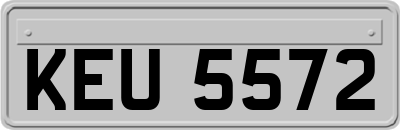 KEU 5572